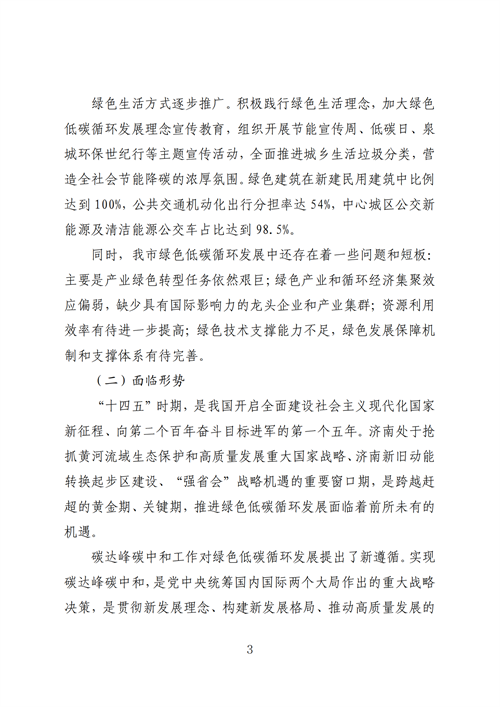 绿色生活方式逐步推广。积极践行绿色生活理念，加大绿色低碳循环发展理念宣传教育，组织开展节能宣传周、低碳日、泉城环保世纪行等主题宣传活动，全面推进城乡生活垃圾分类，营造全社会节能降碳的浓厚氛围。绿色建筑在新建民用建筑中比例达到100%，公共交通机动化出行分担率达54%，中心城区公交新能源及清洁能源公交车占比达到98.5%。

同时，我市绿色低碳循环发展中还存在着一些问题和短板：主要是产业绿色转型任务依然艰巨；绿色产业和循环经济集聚效应偏弱，缺少具有国际影响力的龙头企业和产业集群；资源利用效率有待进一步提高；绿色技术支撑能力不足，绿色发展保障机制和支撑体系有待完善。

（二）面临形势

“十四五”时期，是我国开启全面建设社会主义现代化国家新征程、向第二个百年奋斗目标进军的第一个五年。济南处于抢抓黄河流域生态保护和高质量发展重大国家战略、济南新旧动能转换起步区建设、“强省会”战略机遇的重要窗口期，是跨越赶超的黄金期、关键期，推进绿色低碳循环发展面临着前所未有的机遇。

碳达峰碳中和工作对绿色低碳循环发展提出了新遵循。实现碳达峰碳中和，是党中央统筹国内国际两个大局作出的重大战略决策，是贯彻新发展理念、构建新发展格局、推动高质量发展的

3